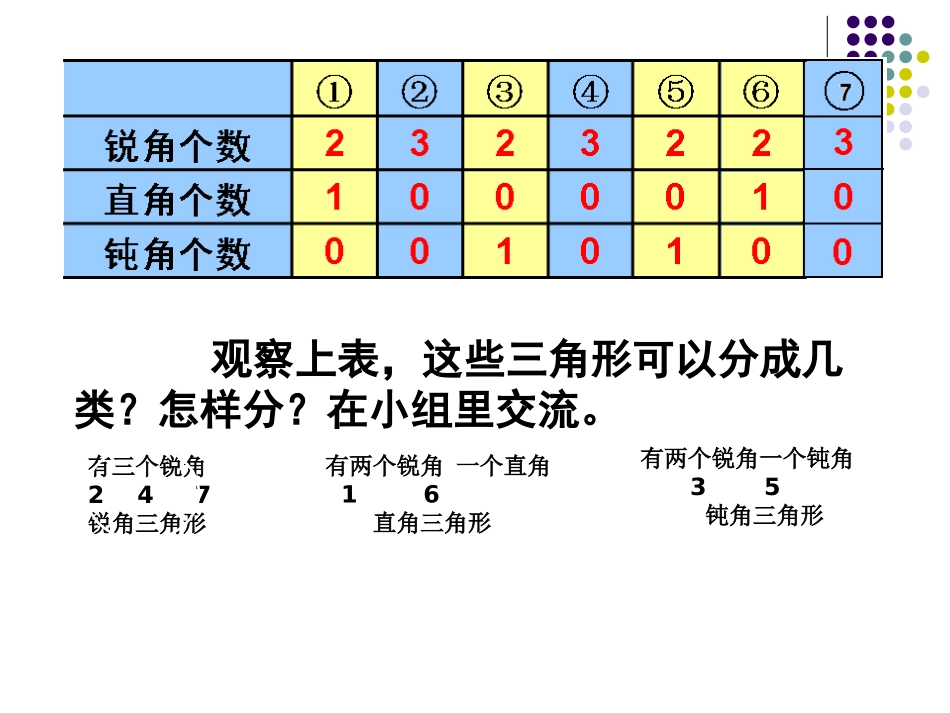 | | ① | ② | ③ | ④ | ⑤ | ⑥ | ⑦ |
|---|---|---|---|---|---|---|---|
| 锐角个数 | 2 | 3 | 2 | 3 | 2 | 2 | 3 |
| 直角个数 | 1 | 0 | 0 | 0 | 0 | 1 | 0 |
| 钝角个数 | 0 | 0 | 1 | 0 | 1 | 0 | 0 |

观察上表，这些三角形可以分成几类？怎样分？在小组里交流。

有三个锐角
2 4 7
锐角三角形

有两个锐角 一个直角
1 6
直角三角形

有两个锐角一个钝角
3 5
钝角三角形